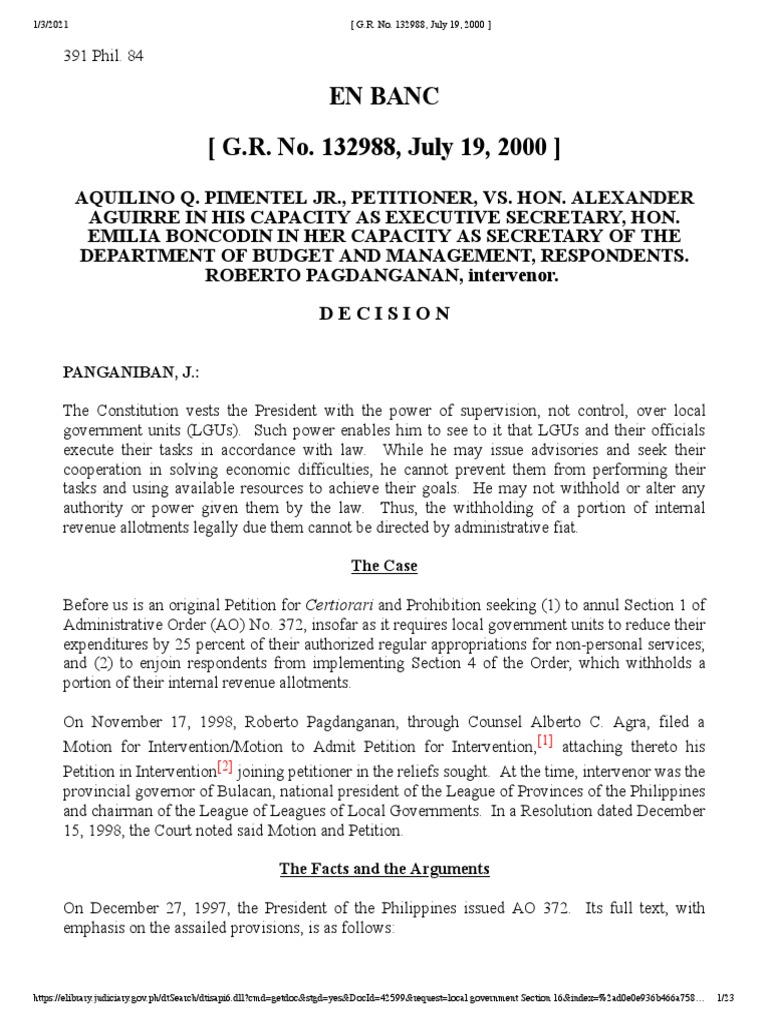 1/3/2021 [ G.R. No. 132988, July 19, 2000 ]

391 Phil. 84

EN BANC

[ G.R. No. 132988, July 19, 2000 ]

AQUILINO Q. PIMENTEL JR., PETITIONER, VS. HON. ALEXANDER AGUIRRE IN HIS CAPACITY AS EXECUTIVE SECRETARY, HON. EMILIA BONCODIN IN HER CAPACITY AS SECRETARY OF THE DEPARTMENT OF BUDGET AND MANAGEMENT, RESPONDENTS. ROBERTO PAGDANGANAN, intervenor.

D E C I S I O N

PANGANIBAN, J.:

The Constitution vests the President with the power of supervision, not control, over local government units (LGUs). Such power enables him to see to it that LGUs and their officials execute their tasks in accordance with law. While he may issue advisories and seek their cooperation in solving economic difficulties, he cannot prevent them from performing their tasks and using available resources to achieve their goals. He may not withhold or alter any authority or power given them by the law. Thus, the withholding of a portion of internal revenue allotments legally due them cannot be directed by administrative fiat.

The Case

Before us is an original Petition for Certiorari and Prohibition seeking (1) to annul Section 1 of Administrative Order (AO) No. 372, insofar as it requires local government units to reduce their expenditures by 25 percent of their authorized regular appropriations for non-personal services; and (2) to enjoin respondents from implementing Section 4 of the Order, which withholds a portion of their internal revenue allotments.

On November 17, 1998, Roberto Pagdanganan, through Counsel Alberto C. Agra, filed a Motion for Intervention/Motion to Admit Petition for Intervention,[1] attaching thereto his Petition in Intervention[2] joining petitioner in the reliefs sought. At the time, intervenor was the provincial governor of Bulacan, national president of the League of Provinces of the Philippines and chairman of the League of Leagues of Local Governments. In a Resolution dated December 15, 1998, the Court noted said Motion and Petition.

The Facts and the Arguments

On December 27, 1997, the President of the Philippines issued AO 372. Its full text, with emphasis on the assailed provisions, is as follows:

https://elibrary.judiciary.gov.ph/dtSearch/dtisapi6.dll?cmd=getdoc&stgd=yes&DocId=42599&request=local government Section 16&index=%2ad0e0e936b466a758... 1/23